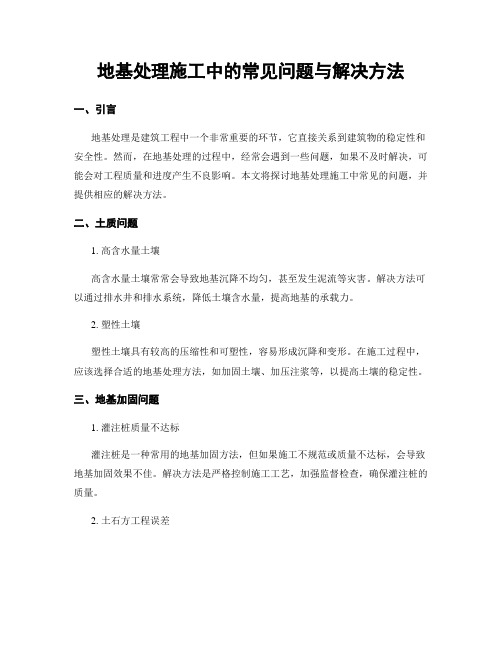 地基处理施工中的常见问题与解决方法

一、引言

地基处理是建筑工程中一个非常重要的环节，它直接关系到建筑物的稳定性和安全性。然而，在地基处理的过程中，经常会遇到一些问题，如果不及时解决，可能会对工程质量和进度产生不良影响。本文将探讨地基处理施工中常见的问题，并提供相应的解决方法。

二、土质问题

1. 高含水量土壤

高含水量土壤常常会导致地基沉降不均匀，甚至发生泥流等灾害。解决方法可以通过排水井和排水系统，降低土壤含水量，提高地基的承载力。

2. 塑性土壤

塑性土壤具有较高的压缩性和可塑性，容易形成沉降和变形。在施工过程中，应该选择合适的地基处理方法，如加固土壤、加压注浆等，以提高土壤的稳定性。

三、地基加固问题

1. 灌注桩质量不达标

灌注桩是一种常用的地基加固方法，但如果施工不规范或质量不达标，会导致地基加固效果不佳。解决方法是严格控制施工工艺，加强监督检查，确保灌注桩的质量。

2. 土石方工程误差